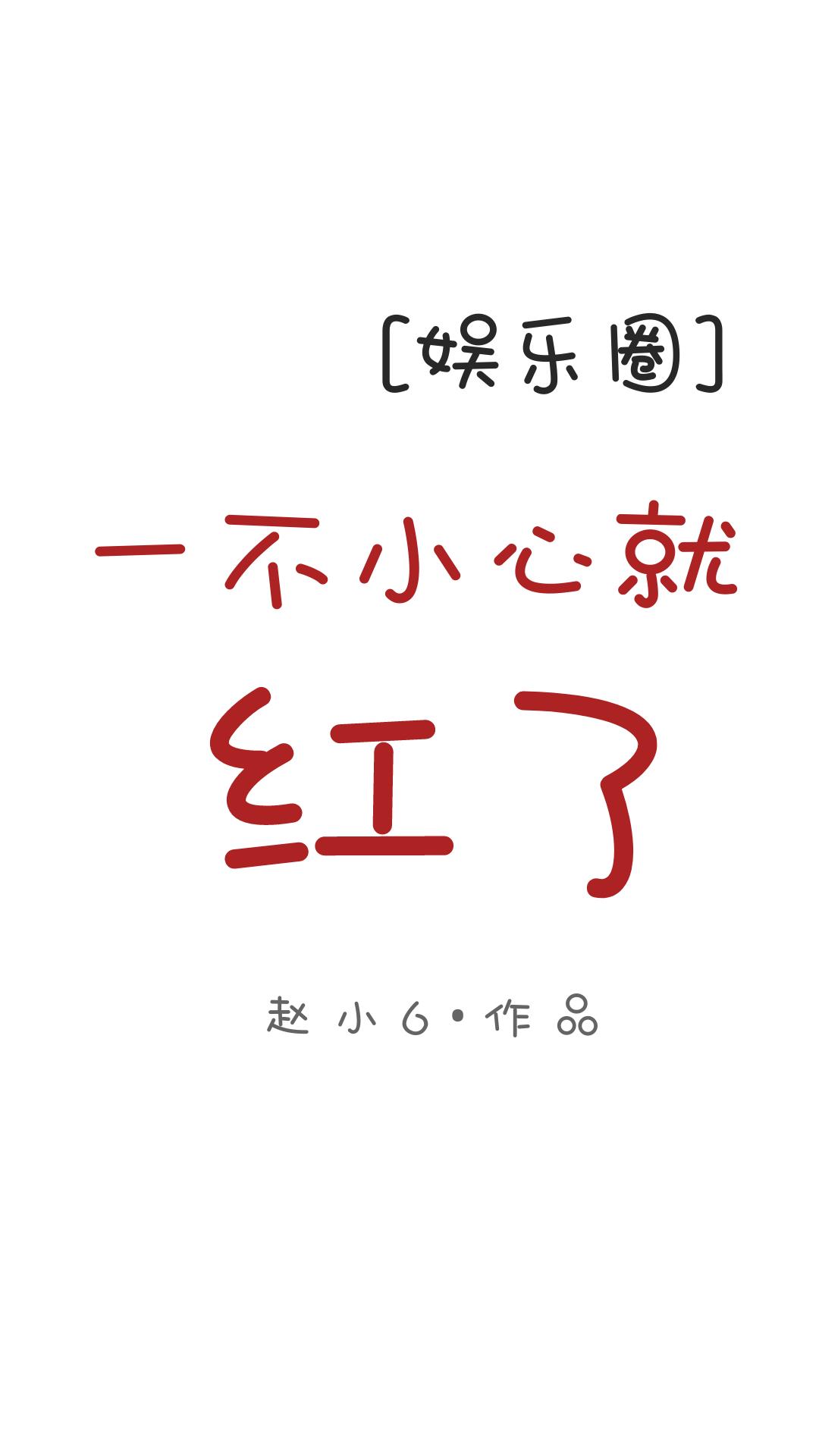 [娱乐圈]

一不小心就

红了

赵小6·作品